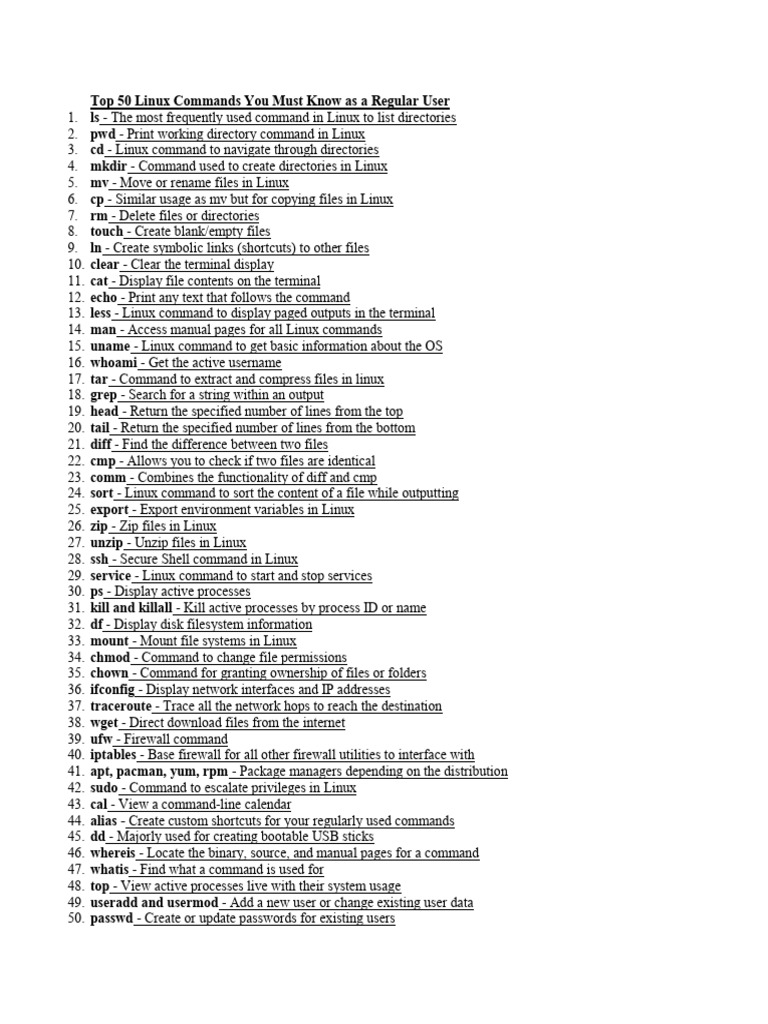 Top 50 Linux Commands You Must Know as a Regular User

1. ls - The most frequently used command in Linux to list directories
2. pwd - Print working directory command in Linux
3. cd - Linux command to navigate through directories
4. mkdir - Command used to create directories in Linux
5. mv - Move or rename files in Linux
6. cp - Similar usage as mv but for copying files in Linux
7. rm - Delete files or directories
8. touch - Create blank/empty files
9. ln - Create symbolic links (shortcuts) to other files
10. clear - Clear the terminal display
11. cat - Display file contents on the terminal
12. echo - Print any text that follows the command
13. less - Linux command to display paged outputs in the terminal
14. man - Access manual pages for all Linux commands
15. uname - Linux command to get basic information about the OS
16. whoami - Get the active username
17. tar - Command to extract and compress files in linux
18. grep - Search for a string within an output
19. head - Return the specified number of lines from the top
20. tail - Return the specified number of lines from the bottom
21. diff - Find the difference between two files
22. cmp - Allows you to check if two files are identical
23. comm - Combines the functionality of diff and cmp
24. sort - Linux command to sort the content of a file while outputting
25. export - Export environment variables in Linux
26. zip - Zip files in Linux
27. unzip - Unzip files in Linux
28. ssh - Secure Shell command in Linux
29. service - Linux command to start and stop services
30. ps - Display active processes
31. kill and killall - Kill active processes by process ID or name
32. df - Display disk filesystem information
33. mount - Mount file systems in Linux
34. chmod - Command to change file permissions
35. chown - Command for granting ownership of files or folders
36. ifconfig - Display network interfaces and IP addresses
37. traceroute - Trace all the network hops to reach the destination
38. wget - Direct download files from the internet
39. ufw - Firewall command
40. iptables - Base firewall for all other firewall utilities to interface with
41. apt, pacman, yum, rpm - Package managers depending on the distribution
42. sudo - Command to escalate privileges in Linux
43. cal - View a command-line calendar
44. alias - Create custom shortcuts for your regularly used commands
45. dd - Majorly used for creating bootable USB sticks
46. whereis - Locate the binary, source, and manual pages for a command
47. whatis - Find what a command is used for
48. top - View active processes live with their system usage
49. useradd and usermod - Add a new user or change existing user data
50. passwd - Create or update passwords for existing users